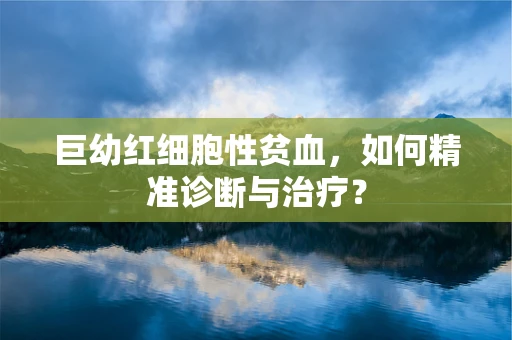 巨幼红细胞性贫血，如何精准诊断与治疗?